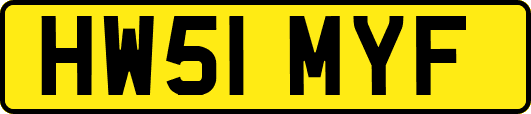 HW51 MYF